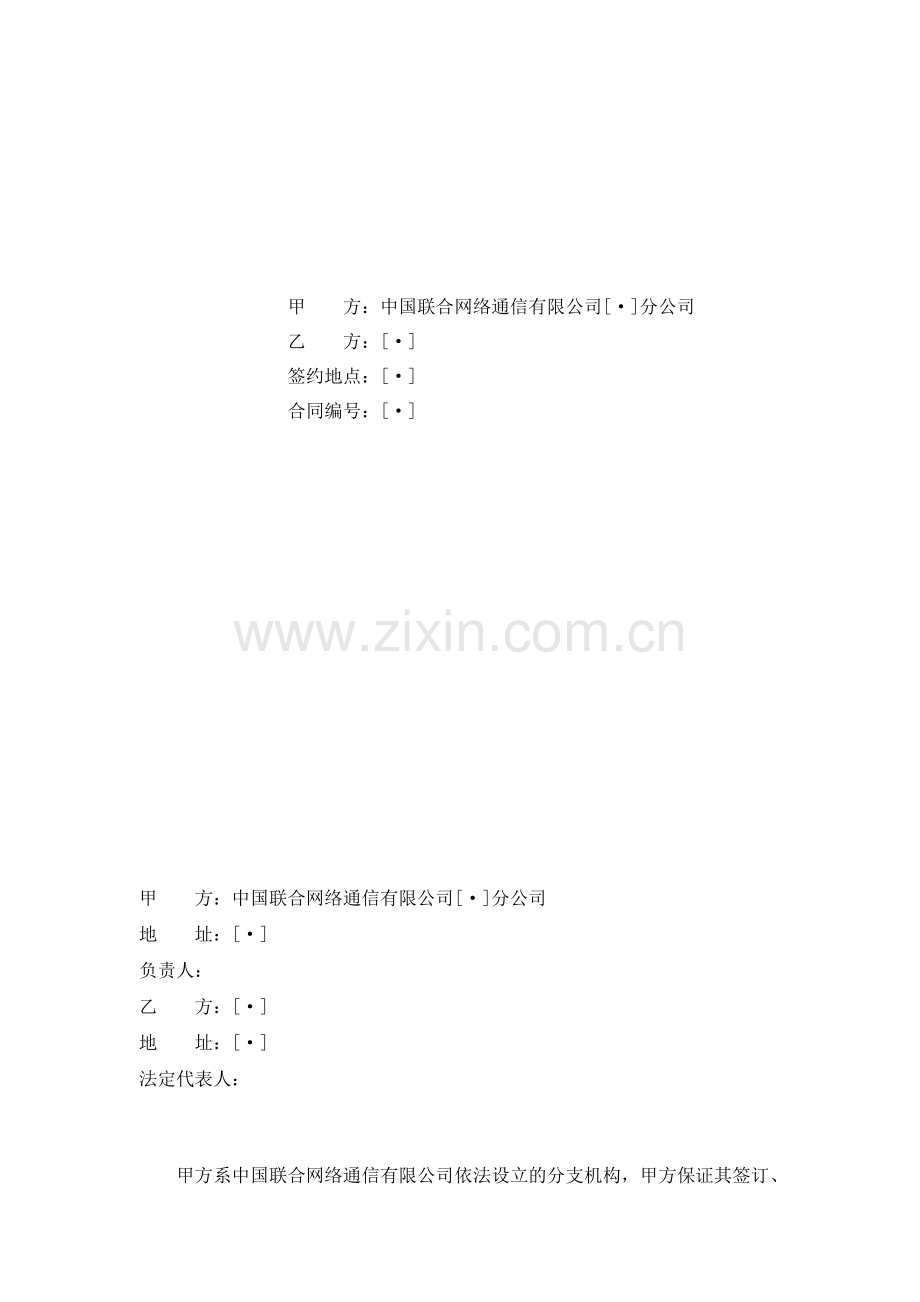 甲　　方：中国联合网络通信有限公司[•]分公司
乙　　方：[•]
签约地点：[•]
合同编号：[•]

www.zixin.com.cn

甲　　方：中国联合网络通信有限公司[•]分公司
地　　址：[•]
负责人：
乙　　方：[•]
地　　址：[•]
法定代表人：

甲方系中国联合网络通信有限公司依法设立的分支机构，甲方保证其签订、